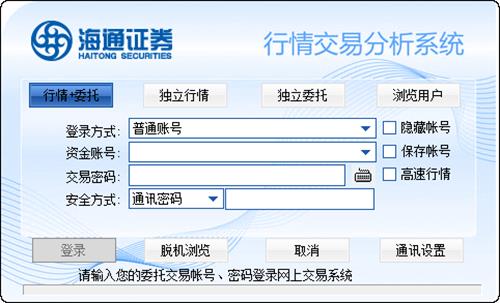 海通证券
HAITONG SECURITIES
行情交易分析系统

行情+委托 独立行情 独立委托 浏览用户

登录方式: 普通账号
隐藏帐号
资金账号:
保存帐号
交易密码:
高速行情
安全方式: 通讯密码

登录 脱机浏览 取消 通讯设置

请输入您的委托交易帐号、密码登录网上交易系统